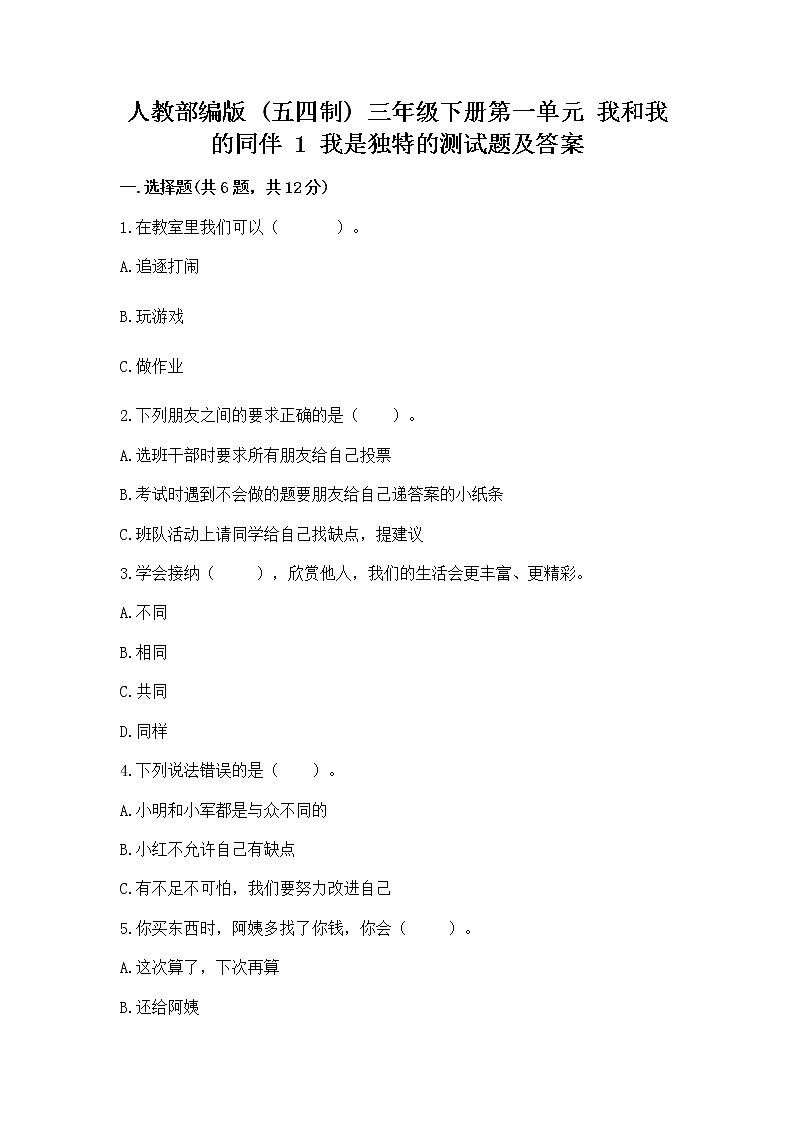 人教部编版（五四制）三年级下册第一单元 我和我的同伴 1 我是独特的测试题及答案

一.选择题(共6题，共12分)

1.在教室里我们可以（　　）。

A.追逐打闹

B.玩游戏

C.做作业

2.下列朋友之间的要求正确的是（　　）。

A.选班干部时要求所有朋友给自己投票

B.考试时遇到不会做的题要朋友给自己递答案的小纸条

C.班队活动上请同学给自己找缺点，提建议

3.学会接纳（　　），欣赏他人，我们的生活会更丰富、更精彩。

A.不同

B.相同

C.共同

D.同样

4.下列说法错误的是（　　）。

A.小明和小军都是与众不同的

B.小红不允许自己有缺点

C.有不足不可怕，我们要努力改进自己

5.你买东西时，阿姨多找了你钱，你会（　　）。

A.这次算了，下次再算

B.还给阿姨